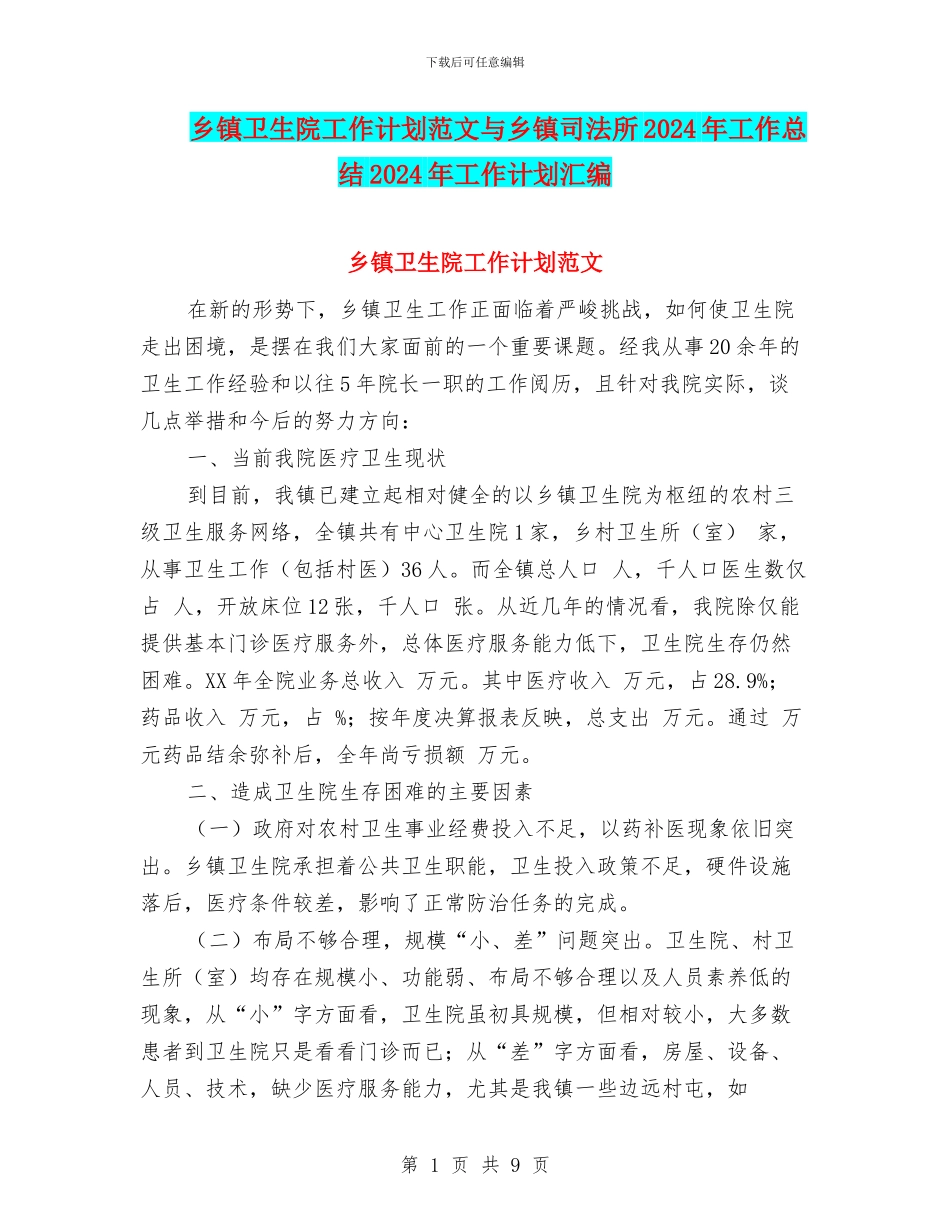 下载后可任意编辑

乡镇卫生院工作计划范文与乡镇司法所2024年工作总结2024年工作计划汇编

乡镇卫生院工作计划范文

在新的形势下，乡镇卫生工作正面临着严峻挑战，如何使卫生院走出困境，是摆在我们大家面前的一个重要课题。经我从事20余年的卫生工作经验和以往5年院长一职的工作阅历，且针对我院实际，谈几点举措和今后的努力方向：

一、当前我院医疗卫生现状

到目前，我镇已建立起相对健全的以乡镇卫生院为枢纽的农村三级卫生服务网络，全镇共有中心卫生院1家，乡村卫生所（室） 家，从事卫生工作（包括村医）36人。而全镇总人口 人，千人口医生数仅占 人，开放床位12张，千人口 张。从近几年的情况看，我院除仅能提供基本门诊医疗服务外，总体医疗服务能力低下，卫生院生存仍然困难。XX年全院业务总收入 万元。其中医疗收入 万元，占28.9%；药品收入 万元，占 %；按年度决算报表反映，总支出 万元。通过 万元药品结余弥补后，全年尚亏损额 万元。

二、造成卫生院生存困难的主要因素

（一）政府对农村卫生事业经费投入不足，以药补医现象依旧突出。乡镇卫生院承担着公共卫生职能，卫生投入政策不足，硬件设施落后，医疗条件较差，影响了正常防治任务的完成。

（二）布局不够合理，规模“小、差”问题突出。卫生院、村卫生所（室）均存在规模小、功能弱、布局不够合理以及人员素养低的现象，从“小”字方面看，卫生院虽初具规模，但相对较小，大多数患者到卫生院只是看看门诊而已；从“差”字方面看，房屋、设备、人员、技术，缺少医疗服务能力，尤其是我镇一些边远村屯，如

第 1 页 共 9 页